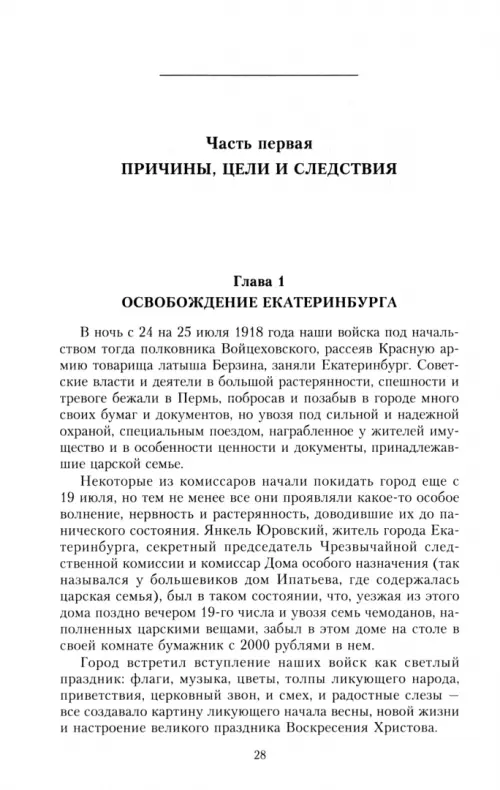 Часть первая
ПРИЧИНЫ, ЦЕЛИ И СЛЕДСТВИЯ

Глава 1
ОСВОБОЖДЕНИЕ ЕКАТЕРИНБУРГА

В ночь с 24 на 25 июля 1918 года наши войска под начальством тогда полковника Войцеховского, рассеяв Красную армию товарища латыша Берзина, заняли Екатеринбург. Советские власти и деятели в большой растерянности, спешности и тревоге бежали в Пермь, побросав и позабыв в городе много своих бумаг и документов, но увозя под сильной и надежной охраной, специальным поездом, награбленное у жителей имущество и в особенности ценности и документы, принадлежавшие царской семье.

Некоторые из комиссаров начали покидать город еще с 19 июля, но тем не менее все они проявляли какое-то особое волнение, нервность и растерянность, доводившие их до панического состояния. Янкель Юровский, житель города Екатеринбурга, секретный председатель Чрезвычайной следственной комиссии и комиссар Дома особого назначения (так назывался у большевиков дом Ипатьева, где содержалась царская семья), был в таком состоянии, что, уезжая из этого дома поздно вечером 19-го числа и увозя семь чемоданов, наполненных царскими вещами, забыл в этом доме на столе в своей комнате бумажник с 2000 рублями в нем.

Город встретил вступление наших войск как светлый праздник: флаги, музыка, цветы, толпы ликующего народа, приветствия, церковный звон, и смех, и радостные слезы — все создавало картину ликующего начала весны, новой жизни и настроение великого праздника Воскресения Христова.

28